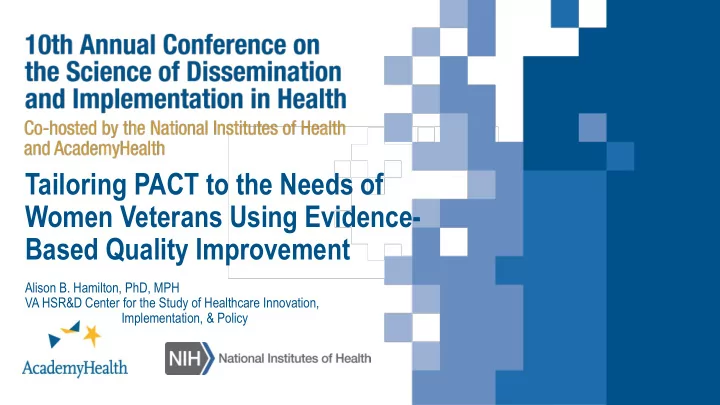 10th Annual Conference on the Science of Dissemination and Implementation in Health

Co-hosted by the National Institutes of Health and AcademyHealth

Tailoring PACT to the Needs of Women Veterans Using Evidence-Based Quality Improvement

Alison B. Hamilton, PhD, MPH
VA HSR&D Center for the Study of Healthcare Innovation, Implementation, & Policy

AcademyHealth

NIH National Institutes of Health